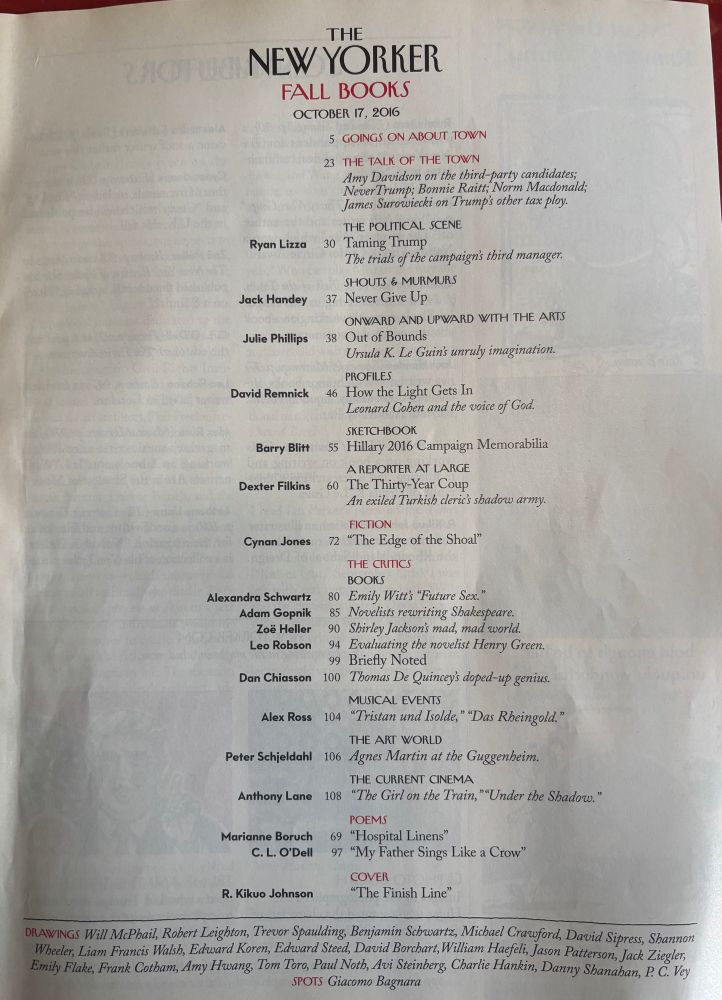 THE
NEW YORKER
FALL BOOKS
OCTOBER 17, 2016

5 GOINGS ON ABOUT TOWN

23 THE TALK OF THE TOWN
Amy Davidson on the third-party candidates; NeverTrump; Bonnie Raitt; Norm Macdonald; James Surowiecki on Trump's other tax ploy.

THE POLITICAL SCENE
Ryan Lizza 30 Taming Trump
The trials of the campaign's third manager.

SHOUTS & MURMURS
Jack Handey 37 Never Give Up

ONWARD AND UPWARD WITH THE ARTS
Julie Phillips 38 Out of Bounds
Ursula K. Le Guin's unruly imagination.

PROFILES
David Remnick 46 How the Light Gets In
Leonard Cohen and the voice of God.

SKETCHBOOK
Barry Blitt 55 Hillary 2016 Campaign Memorabilia

A REPORTER AT LARGE
Dexter Filkins 60 The Thirty-Year Coup
An exiled Turkish cleric's shadow army.

FICTION
Cynan Jones 72 "The Edge of the Shoal"

THE CRITICS
BOOKS
Alexandra Schwartz 80 Emily Witt's "Future Sex."
Adam Gopnik 85 Novelists rewriting Shakespeare.
Zoë Heller 90 Shirley Jackson's mad, mad world.
Leo Robson 94 Evaluating the novelist Henry Green.
99 Briefly Noted
Dan Chiasson 100 Thomas De Quincey's doped-up genius.

MUSICAL EVENTS
Alex Ross 104 "Tristan und Isolde," "Das Rheingold."

THE ART WORLD
Peter Schjeldahl 106 Agnes Martin at the Guggenheim.

THE CURRENT CINEMA
Anthony Lane 108 "The Girl on the Train," "Under the Shadow."

POEMS
Marianne Boruch 69 "Hospital Linens"
C. L. O'Dell 97 "My Father Sings Like a Crow"

COVER
R. Kikuo Johnson "The Finish Line"

DRAWINGS Will McPhail, Robert Leighton, Trevor Spaulding, Benjamin Schwartz, Michael Crawford, David Sipress, Shannon Wheeler, Liam Francis Walsh, Edward Koren, Edward Steed, David Borchart, William Haefeli, Jason Patterson, Jack Ziegler, Emily Flake, Frank Cotham, Amy Hwang, Tom Toro, Paul Noth, Avi Steinberg, Charlie Hankin, Danny Shanahan, P. C. Vey
SPOTS Giacomo Bagnara